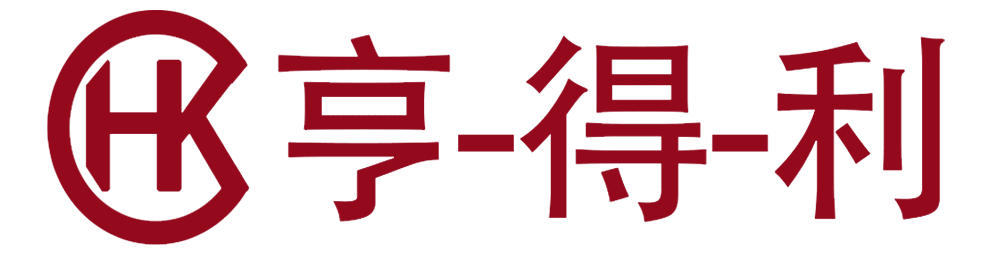 HK 亨-得-利